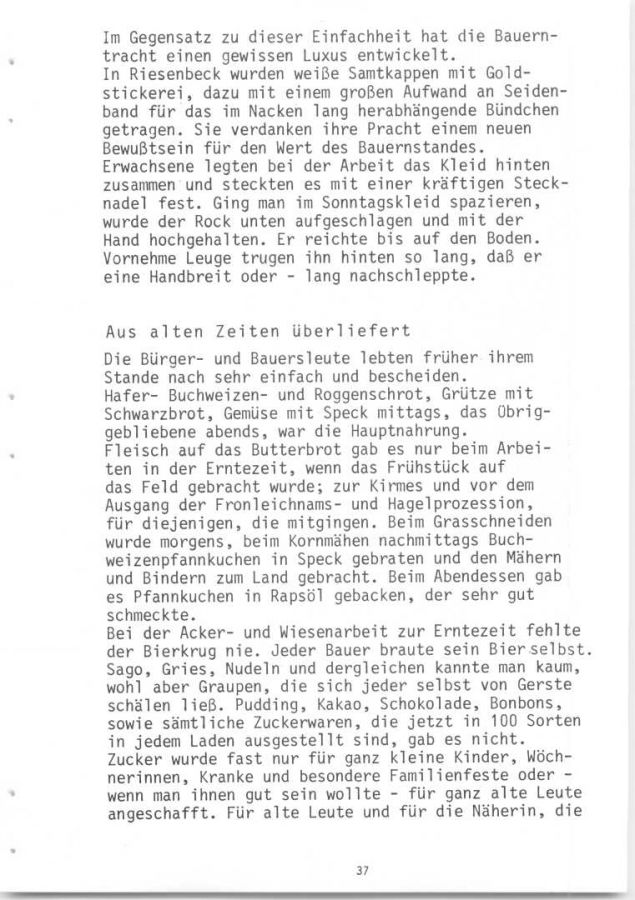 Im Gegensatz zu dieser Einfachheit hat die Bauerntracht einen gewissen Luxus entwickelt.
In Riesenbeck wurden weiße Samtkappen mit Goldstickerei, dazu mit einem großen Aufwand an Seidenband für das im Nacken lang herabhängende Bündchen getragen. Sie verdanken ihre Pracht einem neuen Bewußtsein für den Wert des Bauernstandes.
Erwachsene legten bei der Arbeit das Kleid hinten zusammen und steckten es mit einer kräftigen Stecknadel fest. Ging man im Sonntagskleid spazieren, wurde der Rock unten aufgeschlagen und mit der Hand hochgehalten. Er reichte bis auf den Boden. Vornehme Leuge trugen ihn hinten so lang, daß er eine Handbreit oder - lang nachschleppte.

Aus alten Zeiten überliefert

Die Bürger- und Bauersleute lebten früher ihrem Stande nach sehr einfach und bescheiden.
Hafer- Buchweizen- und Roggenschrot, Grütze mit Schwarzbrot, Gemüse mit Speck mittags, das Übriggebliebene abends, war die Hauptnahrung.
Fleisch auf das Butterbrot gab es nur beim Arbeiten in der Erntezeit, wenn das Frühstück auf das Feld gebracht wurde; zur Kirmes und vor dem Ausgang der Fronleichnams- und Hagelprozession, für diejenigen, die mitgingen. Beim Grasschneiden wurde morgens, beim Kornmähen nachmittags Buchweizenpfannkuchen in Speck gebraten und den Mähern und Bindern zum Land gebracht. Beim Abendessen gab es Pfannkuchen in Rapsöl gebacken, der sehr gut schmeckte.
Bei der Acker- und Wiesenarbeit zur Erntezeit fehlte der Bierkrug nie. Jeder Bauer braute sein Bier selbst. Sago, Gries, Nudeln und dergleichen kannte man kaum, wohl aber Graupen, die sich jeder selbst von Gerste schälen ließ. Pudding, Kakao, Schokolade, Bonbons, sowie sämtliche Zuckerwaren, die jetzt in 100 Sorten in jedem Laden ausgestellt sind, gab es nicht.
Zucker wurde fast nur für ganz kleine Kinder, Wöchnerinnen, Kranke und besondere Familienfeste oder - wenn man ihnen gut sein wollte - für ganz alte Leute angeschafft. Für alte Leute und für die Näherin, die

37